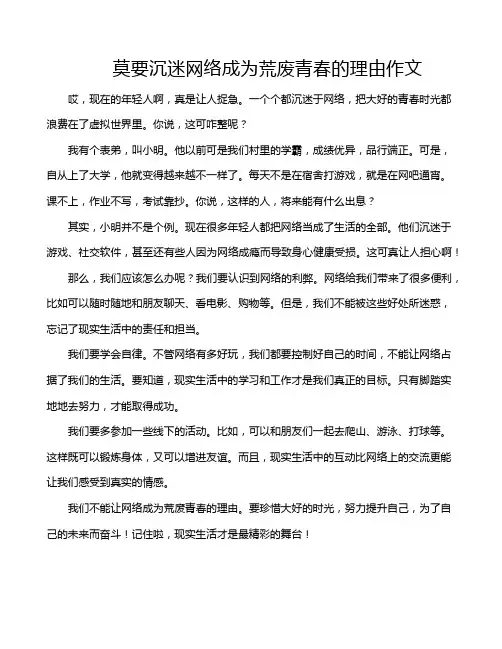 莫要沉迷网络成为荒废青春的理由作文

哎，现在的年轻人啊，真是让人捉急。一个个都沉迷于网络，把大好的青春时光都浪费在了虚拟世界里。你说，这可咋整呢？

我有个表弟，叫小明。他以前可是我们村里的学霸，成绩优异，品行端正。可是，自从上了大学，他就变得越来越不一样了。每天不是在宿舍打游戏，就是在网吧通宵。课不上，作业不写，考试靠抄。你说，这样的人，将来能有什么出息？

其实，小明并不是个例。现在很多年轻人都把网络当成了生活的全部。他们沉迷于游戏、社交软件，甚至还有些人因为网络成瘾而导致身心健康受损。这可真让人担心啊！

那么，我们应该怎么办呢？我们要认识到网络的利弊。网络给我们带来了很多便利，比如可以随时随地和朋友聊天、看电影、购物等。但是，我们不能被这些好处所迷惑，忘记了现实生活中的责任和担当。

我们要学会自律。不管网络有多好玩，我们都要控制好自己的时间，不能让网络占据了我们的生活。要知道，现实生活中的学习和工作才是我们真正的目标。只有脚踏实地地去努力，才能取得成功。

我们要多参加一些线下的活动。比如，可以和朋友们一起去爬山、游泳、打球等。这样既可以锻炼身体，又可以增进友谊。而且，现实生活中的互动比网络上的交流更能让我们感受到真实的情感。

我们不能让网络成为荒废青春的理由。要珍惜大好的时光，努力提升自己，为了自己的未来而奋斗！记住啦，现实生活才是最精彩的舞台！